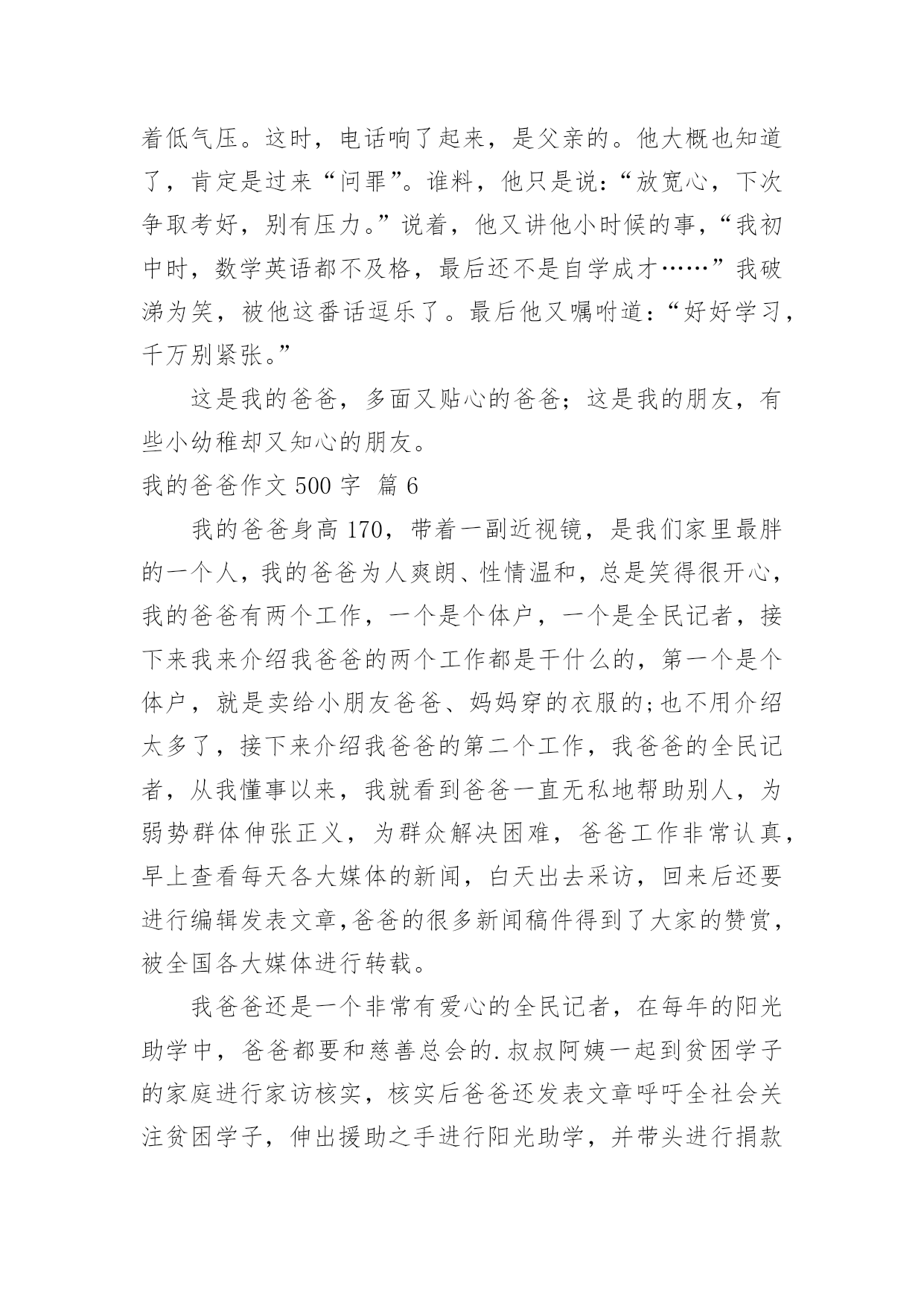 着低气压。这时，电话响了起来，是父亲的。他大概也知道了，肯定是过来“问罪”。谁料，他只是说：“放宽心，下次争取考好，别有压力。”说着，他又讲他小时候的事，“我初中时，数学英语都不及格，最后还不是自学成才……”我破涕为笑，被他这番话逗乐了。最后他又嘱咐道：“好好学习，千万别紧张。”

这是我的爸爸，多面又贴心的爸爸；这是我的朋友，有些小幼稚却又知心的朋友。

我的爸爸作文 500 字 篇 6

我的爸爸身高 170，带着一副近视镜，是我们家里最胖的一个人，我的爸爸为人爽朗、性情温和，总是笑得很开心，我的爸爸有两个工作，一个是个体户，一个是全民记者，接下来我来介绍我爸爸的两个工作都是干什么的，第一个是个体户，就是卖给小朋友爸爸、妈妈穿的衣服的;也不用介绍太多了，接下来介绍我爸爸的第二个工作，我爸爸的全民记者，从我懂事以来，我就看到爸爸一直无私地帮助别人，为弱势群体伸张正义，为群众解决困难，爸爸工作非常认真，早上查看每天各大媒体的新闻，白天出去采访，回来后还要进行编辑发表文章,爸爸的很多新闻稿件得到了大家的赞赏，被全国各大媒体进行转载。

我爸爸还是一个非常有爱心的全民记者，在每年的阳光助学中，爸爸都要和慈善总会的.叔叔阿姨一起到贫困学子的家庭进行家访核实，核实后爸爸还发表文章呼吁全社会关注贫困学子，伸出援助之手进行阳光助学，并带头进行捐款